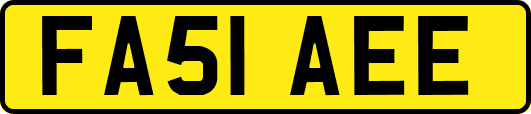 FA51 AEE